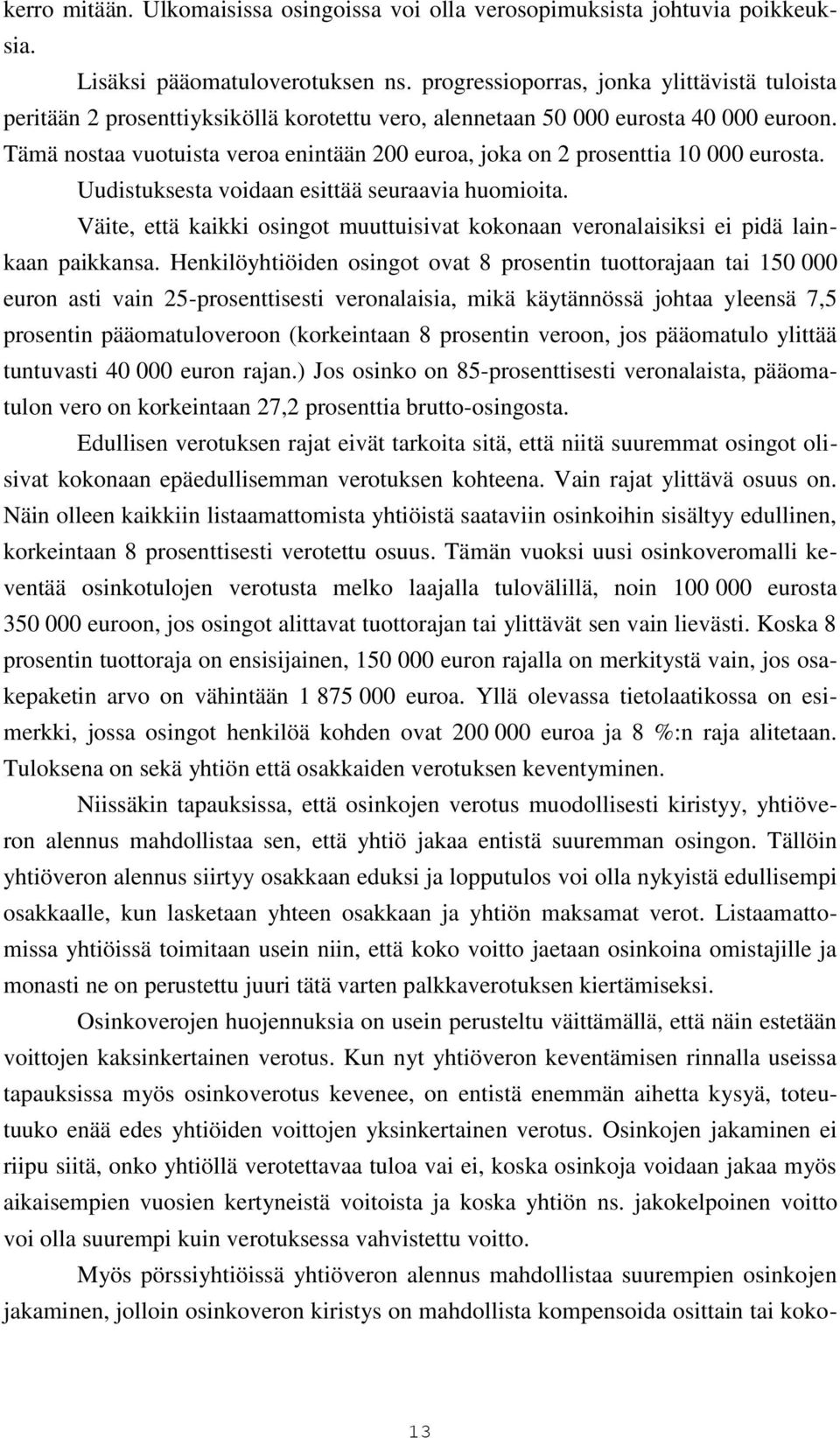 kerro mitään. Ulkomaisissa osingoissa voi olla verosopimuksista johtuvia poikkeuksia.

Lisäksi pääomatuloverotuksen ns. progressioporras, jonka ylittävistä tuloista peritään 2 prosenttiyksiköllä korotettu vero, alennetaan 50 000 eurosta 40 000 euroon. Tämä nostaa vuotuista veroa enintään 200 euroa, joka on 2 prosenttia 10 000 eurosta.

Uudistuksesta voidaan esittää seuraavia huomioita.

Väite, että kaikki osingot muuttuisivat kokonaan veronalaisiksi ei pidä lainkaan paikkansa. Henkilöyhtiöiden osingot ovat 8 prosentin tuottorajaan tai 150 000 euron asti vain 25-prosenttisesti veronalaisia, mikä käytännössä johtaa yleensä 7,5 prosentin pääomatuloveroon (korkeintaan 8 prosentin veroon, jos pääomatulo ylittää tuntuvasti 40 000 euron rajan.) Jos osinko on 85-prosenttisesti veronalaista, pääomatulon vero on korkeintaan 27,2 prosenttia brutto-osingosta.

Edullisen verotuksen rajat eivät tarkoita sitä, että niitä suuremmat osingot olisivat kokonaan epäedullisemman verotuksen kohteena. Vain rajat ylittävä osuus on. Näin olleen kaikkiin listaamattomista yhtiöistä saataviin osinkoihin sisältyy edullinen, korkeintaan 8 prosenttisesti verotettu osuus. Tämän vuoksi uusi osinkoveromalli keventää osinkotulojen verotusta melko laajalla tulovälillä, noin 100 000 eurosta 350 000 euroon, jos osingot alittavat tuottorajan tai ylittävät sen vain lievästi. Koska 8 prosentin tuottoraja on ensisijainen, 150 000 euron rajalla on merkitystä vain, jos osakepaketin arvo on vähintään 1 875 000 euroa. Yllä olevassa tietolaatikossa on esimerkki, jossa osingot henkilöä kohden ovat 200 000 euroa ja 8 %:n raja alitetaan. Tuloksena on sekä yhtiön että osakkaiden verotuksen keventyminen.

Niissäkin tapauksissa, että osinkojen verotus muodollisesti kiristyy, yhtiöveron alennus mahdollistaa sen, että yhtiö jakaa entistä suuremman osingon. Tällöin yhtiöveron alennus siirtyy osakkaan eduksi ja lopputulos voi olla nykyistä edullisempi osakkaalle, kun lasketaan yhteen osakkaan ja yhtiön maksamat verot. Listaamattomissa yhtiöissä toimitaan usein niin, että koko voitto jaetaan osinkoina omistajille ja monasti ne on perustettu juuri tätä varten palkkaverotuksen kiertämiseksi.

Osinkoverojen huojennuksia on usein perusteltu väittämällä, että näin estetään voittojen kaksinkertainen verotus. Kun nyt yhtiöveron keventämisen rinnalla useissa tapauksissa myös osinkoverotus kevenee, on entistä enemmän aihetta kysyä, toteutuuko enää edes yhtiöiden voittojen yksinkertainen verotus. Osinkojen jakaminen ei riipu siitä, onko yhtiöllä verotettavaa tuloa vai ei, koska osinkoja voidaan jakaa myös aikaisempien vuosien kertyneistä voitoista ja koska yhtiön ns. jakokelpoinen voitto voi olla suurempi kuin verotuksessa vahvistettu voitto.

Myös pörssiyhtiöissä yhtiöveron alennus mahdollistaa suurempien osinkojen jakaminen, jolloin osinkoveron kiristys on mahdollista kompensoida osittain tai koko-

13